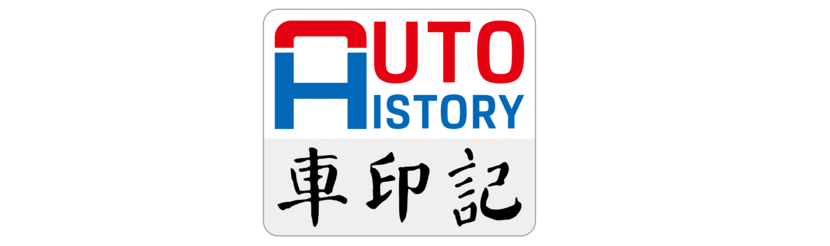 AUTO
HISTORY
車印記